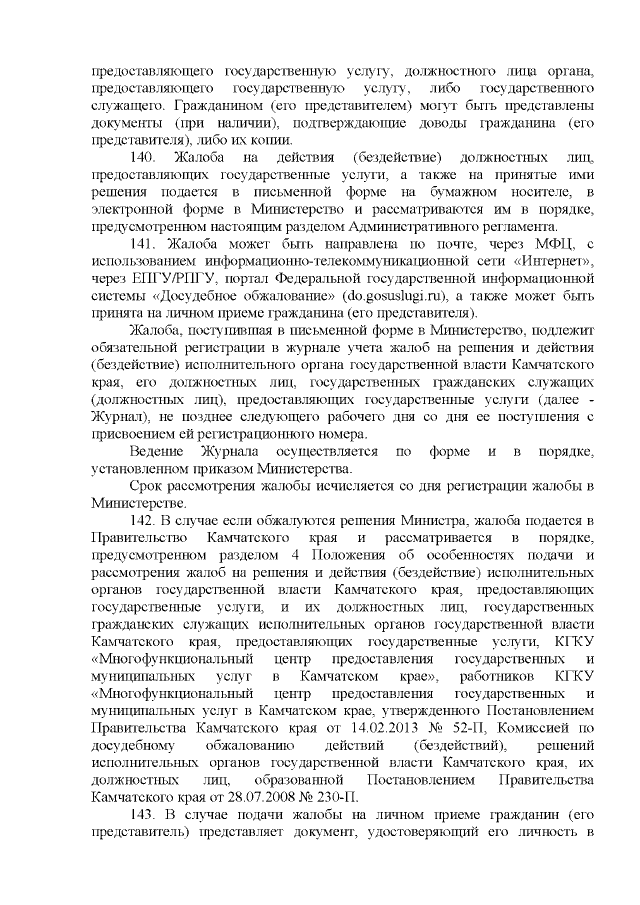 предоставляющего государственную услугу, должностного лица органа, предоставляющего государственную услугу, либо государственного служащего. Гражданином (его представителем) могут быть представлены документы (при наличии), подтверждающие доводы гражданина (его представителя), либо их копии.

140. Жалоба на действия (бездействие) должностных лиц, предоставляющих государственные услуги, а также на принятые ими решения подается в письменной форме на бумажном носителе, в электронной форме в Министерство и рассматриваются им в порядке, предусмотренном настоящим разделом Административного регламента.

141. Жалоба может быть направлена по почте, через МФЦ, с использованием информационно-телекоммуникационной сети «Интернет», через ЕПГУ/РПГУ, портал Федеральной государственной информационной системы «Досудебное обжалование» (do.gosuslugi.ru), а также может быть принята на личном приеме гражданина (его представителя).

Жалоба, поступившая в письменной форме в Министерство, подлежит обязательной регистрации в журнале учета жалоб на решения и действия (бездействие) исполнительного органа государственной власти Камчатского края, его должностных лиц, государственных гражданских служащих (должностных лиц), предоставляющих государственные услуги (далее - Журнал), не позднее следующего рабочего дня со дня ее поступления с присвоением ей регистрационного номера.

Ведение Журнала осуществляется по форме и в порядке, установленном приказом Министерства.

Срок рассмотрения жалобы исчисляется со дня регистрации жалобы в Министерстве.

142. В случае если обжалуются решения Министра, жалоба подается в Правительство Камчатского края и рассматривается в порядке, предусмотренном разделом 4 Положения об особенностях подачи и рассмотрения жалоб на решения и действия (бездействие) исполнительных органов государственной власти Камчатского края, предоставляющих государственные услуги, и их должностных лиц, государственных гражданских служащих исполнительных органов государственной власти Камчатского края, предоставляющих государственные услуги, КГКУ «Многофункциональный центр предоставления государственных и муниципальных услуг в Камчатском крае», работников КГКУ «Многофункциональный центр предоставления государственных и муниципальных услуг в Камчатском крае, утвержденного Постановлением Правительства Камчатского края от 14.02.2013 № 52-П, Комиссией по досудебному обжалованию действий (бездействий), решений исполнительных органов государственной власти Камчатского края, их должностных лиц, образованной Постановлением Правительства Камчатского края от 28.07.2008 № 230-П.

143. В случае подачи жалобы на личном приеме гражданин (его представитель) представляет документ, удостоверяющий его личность в